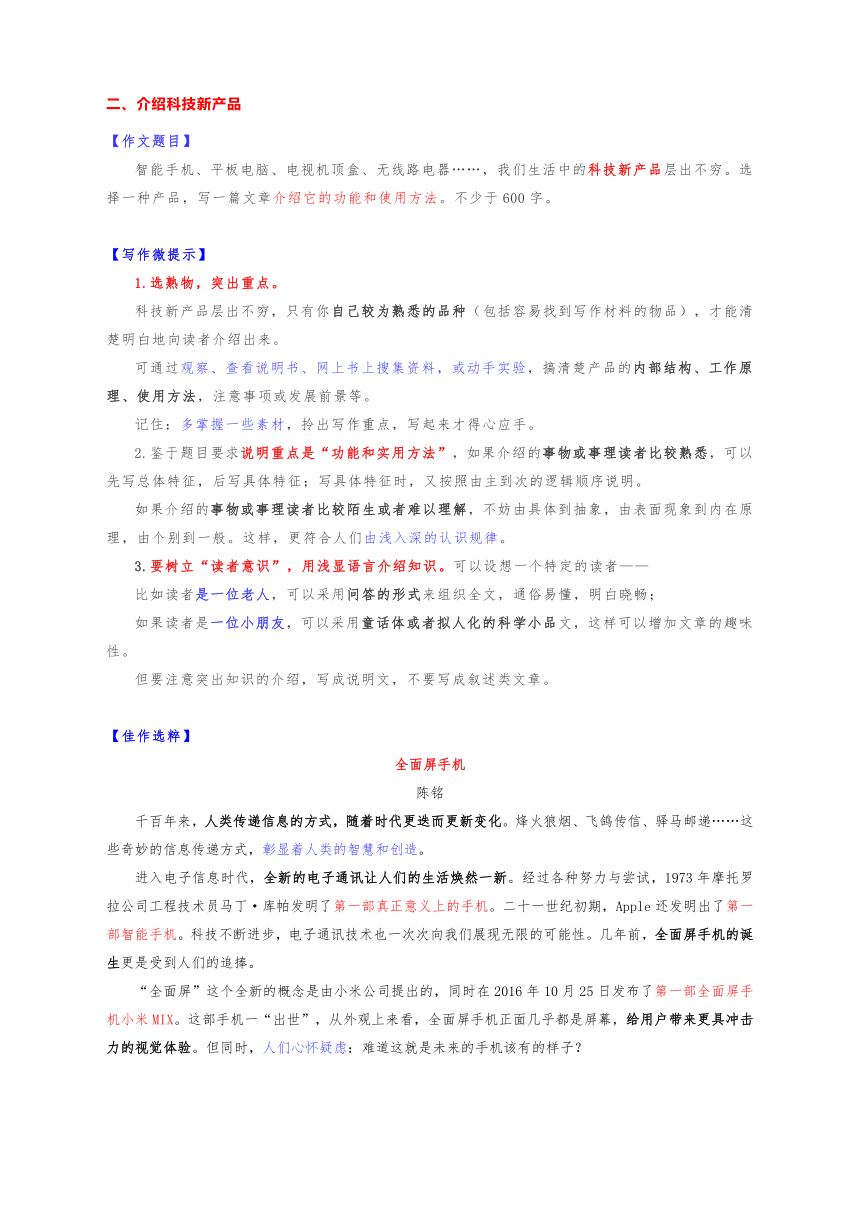 二、介绍科技新产品

【作文题目】

智能手机、平板电脑、电视机顶盒、无线路电器……，我们生活中的科技新产品层出不穷。选择一种产品，写一篇文章介绍它的功能和使用方法。不少于 600 字。

【写作微提示】

1.选熟物，突出重点。

科技新产品层出不穷，只有你自己较为熟悉的品种（包括容易找到写作材料的物品），才能清楚明白地向读者介绍出来。

可通过观察、查看说明书、网上书上搜集资料，或动手实验，搞清楚产品的内部结构、工作原理、使用方法，注意事项或发展前景等。

记住：多掌握一些素材，拎出写作重点，写起来才得心应手。

2.鉴于题目要求说明重点是“功能和实用方法”，如果介绍的事物或事理读者比较熟悉，可以先写总体特征，后写具体特征；写具体特征时，又按照由主到次的逻辑顺序说明。

如果介绍的事物或事理读者比较陌生或者难以理解，不妨由具体到抽象，由表面现象到内在原理，由个别到一般。这样，更符合人们由浅入深的认识规律。

3.要树立“读者意识”，用浅显语言介绍知识。可以设想一个特定的读者——

比如读者是一位老人，可以采用问答的形式来组织全文，通俗易懂，明白晓畅；

如果读者是一位小朋友，可以采用童话体或者拟人化的科学小品文，这样可以增加文章的趣味性。

但要注意突出知识的介绍，写成说明文，不要写成叙述类文章。

【佳作选粹】

全面屏手机

陈铭

千百年来，人类传递信息的方式，随着时代更迭而更新变化。烽火狼烟、飞鸽传信、驿马邮递……这些奇妙的信息传递方式，彰显着人类的智慧和创造。

进入电子信息时代，全新的电子通讯让人们的生活焕然一新。经过各种努力与尝试，1973 年摩托罗拉公司工程技术员马丁·库帕发明了第一部真正意义上的手机。二十一世纪初期，Apple 还发明出了第一部智能手机。科技不断进步，电子通讯技术也一次次向我们展现无限的可能性。几年前，全面屏手机的诞生更是受到人们的追捧。

“全面屏”这个全新的概念是由小米公司提出的，同时在 2016 年 10 月 25 日发布了第一部全面屏手机小米 MIX。这部手机一“出世”，从外观上来看，全面屏手机正面几乎都是屏幕，给用户带来更具冲击力的视觉体验。但同时，人们心怀疑虑：难道这就是未来的手机该有的样子？